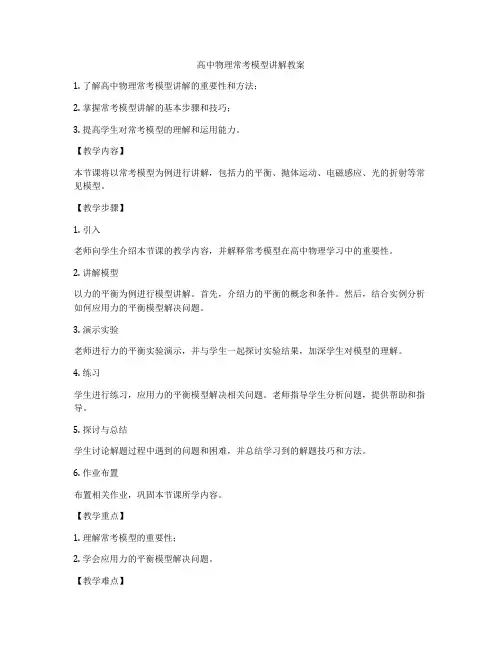 高中物理常考模型讲解教案

1. 了解高中物理常考模型讲解的重要性和方法；

2. 掌握常考模型讲解的基本步骤和技巧；

3. 提高学生对常考模型的理解和运用能力。

【教学内容】

本节课将以常考模型为例进行讲解，包括力的平衡、抛体运动、电磁感应、光的折射等常见模型。

【教学步骤】

1. 引入

老师向学生介绍本节课的教学内容，并解释常考模型在高中物理学习中的重要性。

2. 讲解模型

以力的平衡为例进行模型讲解。首先，介绍力的平衡的概念和条件。然后，结合实例分析如何应用力的平衡模型解决问题。

3. 演示实验

老师进行力的平衡实验演示，并与学生一起探讨实验结果，加深学生对模型的理解。

4. 练习

学生进行练习，应用力的平衡模型解决相关问题。老师指导学生分析问题，提供帮助和指导。

5. 探讨与总结

学生讨论解题过程中遇到的问题和困难，并总结学习到的解题技巧和方法。

6. 作业布置

布置相关作业，巩固本节课所学内容。

【教学重点】

1. 理解常考模型的重要性；

2. 学会应用力的平衡模型解决问题。

【教学难点】